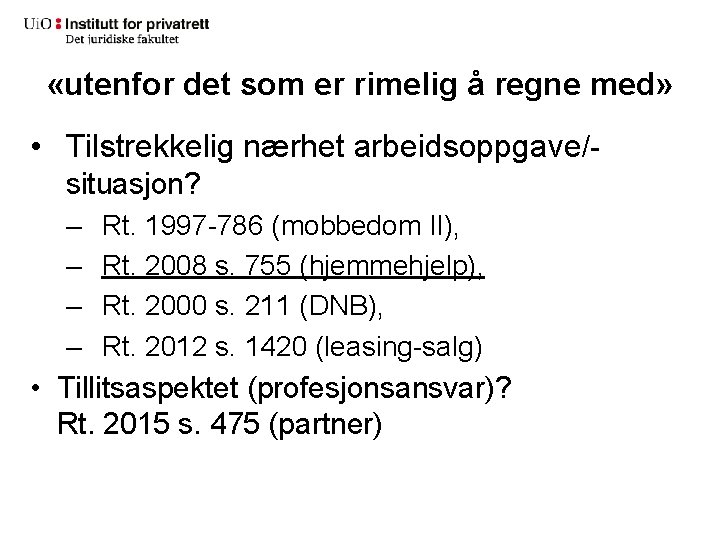 UiO : Institutt for privatrett
Det juridiske fakultet

«utenfor det som er rimelig å regne med»

• Tilstrekkelig nærhet arbeidsoppgave/-situasjon?
– Rt. 1997-786 (mobbedom II),
– Rt. 2008 s. 755 (hjemmehjelp),
– Rt. 2000 s. 211 (DNB),
– Rt. 2012 s. 1420 (leasing-salg)
• Tillitsaspektet (profesjonsansvar)?
Rt. 2015 s. 475 (partner)